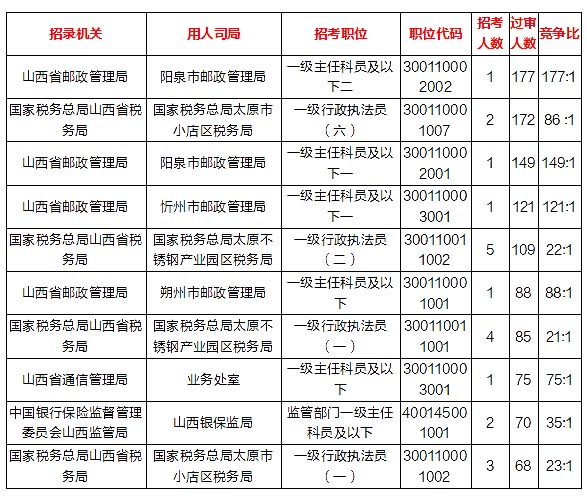 | 招录机关 | 用人司局 | 招考职位 | 职位代码 | 招考人数 | 过审人数 | 竞争比 |
|---|---|---|---|---|---|---|
| 山西省邮政管理局 | 阳泉市邮政管理局 | 一级主任科员及以下二 | 300110002002 | 1 | 177 | 177:1 |
| 国家税务总局山西省税务局 | 国家税务总局太原市小店区税务局 | 一级行政执法员（六） | 300110001007 | 2 | 172 | 86 :1 |
| 山西省邮政管理局 | 阳泉市邮政管理局 | 一级主任科员及以下一 | 300110002001 | 1 | 149 | 149:1 |
| 山西省邮政管理局 | 忻州市邮政管理局 | 一级主任科员及以下一 | 300110003001 | 1 | 121 | 121:1 |
| 国家税务总局山西省税务局 | 国家税务总局太原不锈钢产业园区税务局 | 一级行政执法员（二） | 300110011002 | 5 | 109 | 22:1 |
| 山西省邮政管理局 | 朔州市邮政管理局 | 一级主任科员及以下 | 300110001001 | 1 | 88 | 88:1 |
| 国家税务总局山西省税务局 | 国家税务总局太原不锈钢产业园区税务局 | 一级行政执法员（一） | 300110011001 | 4 | 85 | 21:1 |
| 山西省通信管理局 | 业务处室 | 一级主任科员及以下 | 300110003001 | 1 | 75 | 75:1 |
| 中国银行保险监督管理委员会山西监管局 | 山西银保监局 | 监管部门一级主任科员及以下 | 400145001001 | 2 | 70 | 35:1 |
| 国家税务总局山西省税务局 | 国家税务总局太原市小店区税务局 | 一级行政执法员（一） | 300110001002 | 3 | 68 | 23:1 |